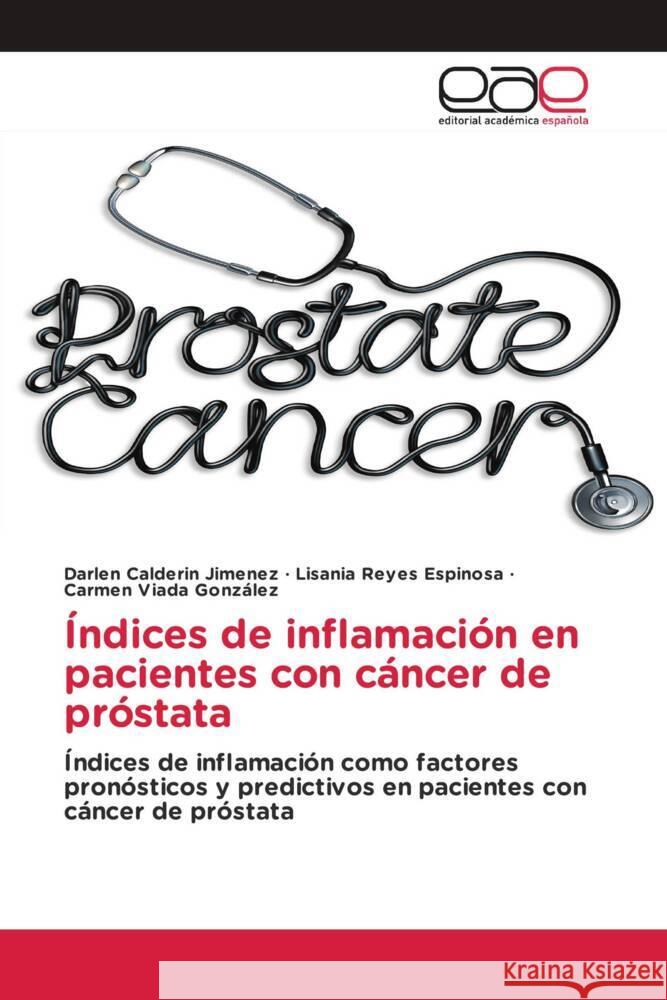 eae
editorial académica española

Prostate Cancer

Darlen Calderin Jimenez · Lisania Reyes Espinosa · Carmen Viada González

Índices de inflamación en pacientes con cáncer de próstata

Índices de inflamación como factores pronósticos y predictivos en pacientes con cáncer de próstata